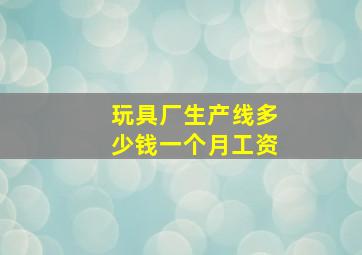 玩具厂生产线多少钱一个月工资